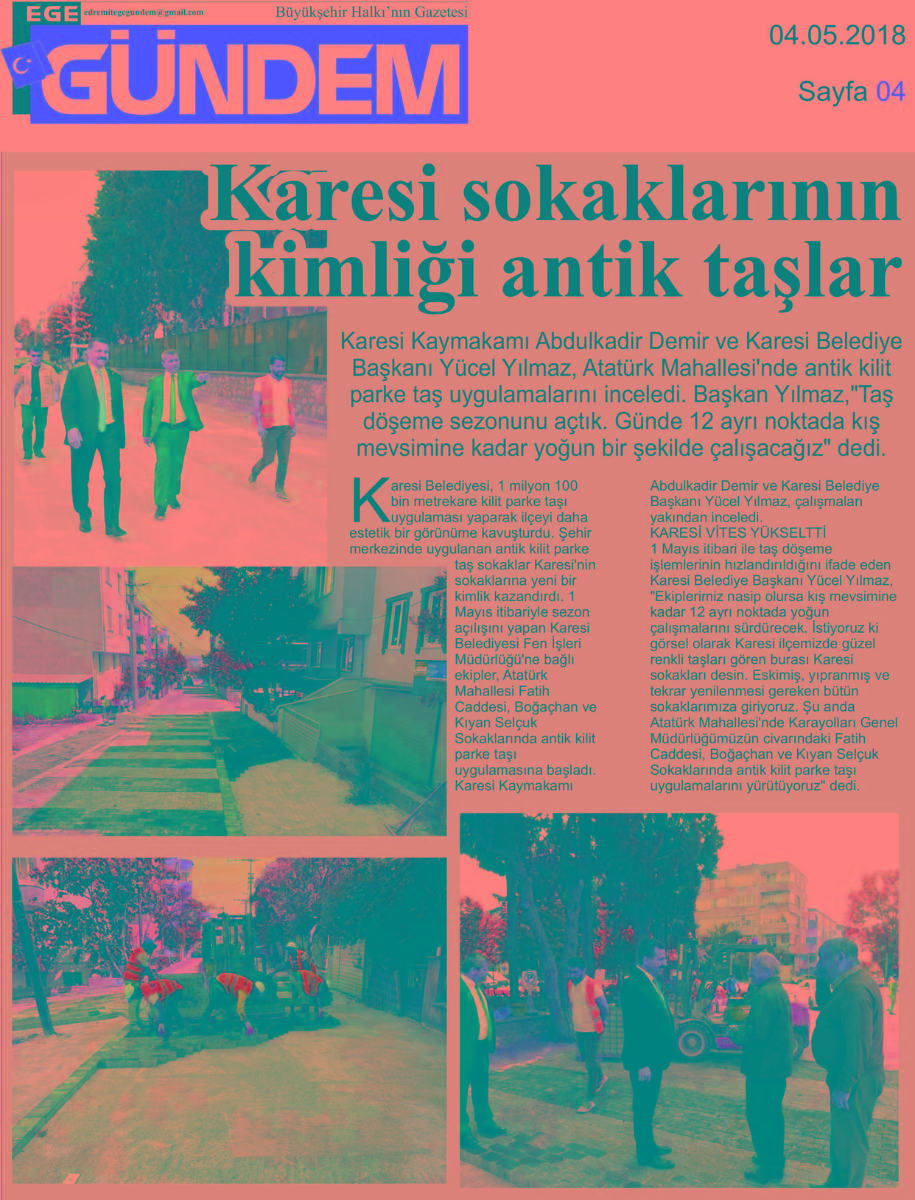 EGE edremitegegundem@gmail.com Büyükşehir Halkı'nın Gazetesi

GÜNDEM

04.05.2018

Sayfa 04

Karesi sokaklarının kimliği antik taşlar

Karesi Kaymakamı Abdulkadir Demir ve Karesi Belediye Başkanı Yücel Yılmaz, Atatürk Mahallesi'nde antik kilit parke taş uygulamalarını inceledi. Başkan Yılmaz,"Taş döşeme sezonunu açtık. Günde 12 ayrı noktada kış mevsimine kadar yoğun bir şekilde çalışacağız" dedi.

Karesi Belediyesi, 1 milyon 100 bin metrekare kilit parke taşı uygulaması yaparak ilçeyi daha estetik bir görünüme kavuşturdu. Şehir merkezinde uygulanan antik kilit parke taş sokaklar Karesi'nin sokaklarına yeni bir kimlik kazandırdı. 1 Mayıs itibariyle sezon açılışını yapan Karesi Belediyesi Fen İşleri Müdürlüğü'ne bağlı ekipler, Atatürk Mahallesi Fatih Caddesi, Boğaçhan ve Kıyan Selçuk Sokaklarında antik kilit parke taşı uygulamasına başladı. Karesi Kaymakamı Abdulkadir Demir ve Karesi Belediye Başkanı Yücel Yılmaz, çalışmaları yakından inceledi.

KARESİ VİTES YÜKSELTTİ

1 Mayıs itibari ile taş döşeme işlemlerinin hızlandırıldığını ifade eden Karesi Belediye Başkanı Yücel Yılmaz, "Ekiplerimiz nasip olursa kış mevsimine kadar 12 ayrı noktada yoğun çalışmalarını sürdürecek. İstiyoruz ki görsel olarak Karesi ilçemizde güzel renkli taşları gören burası Karesi sokakları desin. Eskimiş, yıpranmış ve tekrar yenilenmesi gereken bütün sokaklarımıza giriyoruz. Şu anda Atatürk Mahallesi'nde Karayolları Genel Müdürlüğümüzün civarındaki Fatih Caddesi, Boğaçhan ve Kıyan Selçuk Sokaklarında antik kilit parke taşı uygulamalarını yürütüyoruz" dedi.